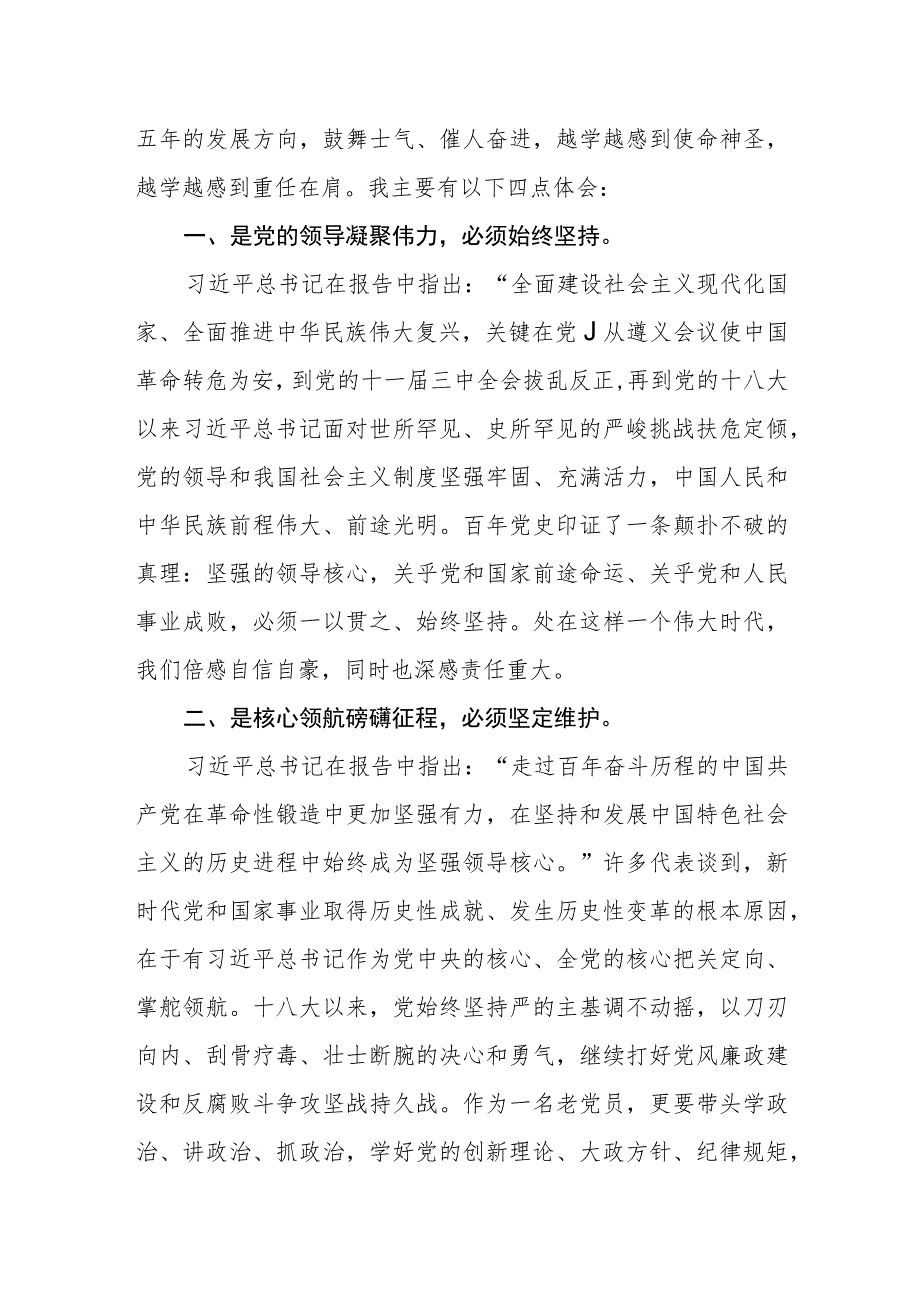 五年的发展方向，鼓舞士气、催人奋进，越学越感到使命神圣，越学越感到重任在肩。我主要有以下四点体会：

一、是党的领导凝聚伟力，必须始终坚持。

习近平总书记在报告中指出：“全面建设社会主义现代化国家、全面推进中华民族伟大复兴，关键在党J从遵义会议使中国革命转危为安，到党的十一届三中全会拨乱反正，再到党的十八大以来习近平总书记面对世所罕见、史所罕见的严峻挑战扶危定倾，党的领导和我国社会主义制度坚强牢固、充满活力，中国人民和中华民族前程伟大、前途光明。百年党史印证了一条颠扑不破的真理：坚强的领导核心，关乎党和国家前途命运、关乎党和人民事业成败，必须一以贯之、始终坚持。处在这样一个伟大时代，我们倍感自信自豪，同时也深感责任重大。

二、是核心领航磅礴征程，必须坚定维护。

习近平总书记在报告中指出：“走过百年奋斗历程的中国共产党在革命性锻造中更加坚强有力，在坚持和发展中国特色社会主义的历史进程中始终成为坚强领导核心。”许多代表谈到，新时代党和国家事业取得历史性成就、发生历史性变革的根本原因，在于有习近平总书记作为党中央的核心、全党的核心把关定向、掌舵领航。十八大以来，党始终坚持严的主基调不动摇，以刀刃向内、刮骨疗毒、壮士断腕的决心和勇气，继续打好党风廉政建设和反腐败斗争攻坚战持久战。作为一名老党员，更要带头学政治、讲政治、抓政治，学好党的创新理论、大政方针、纪律规矩，